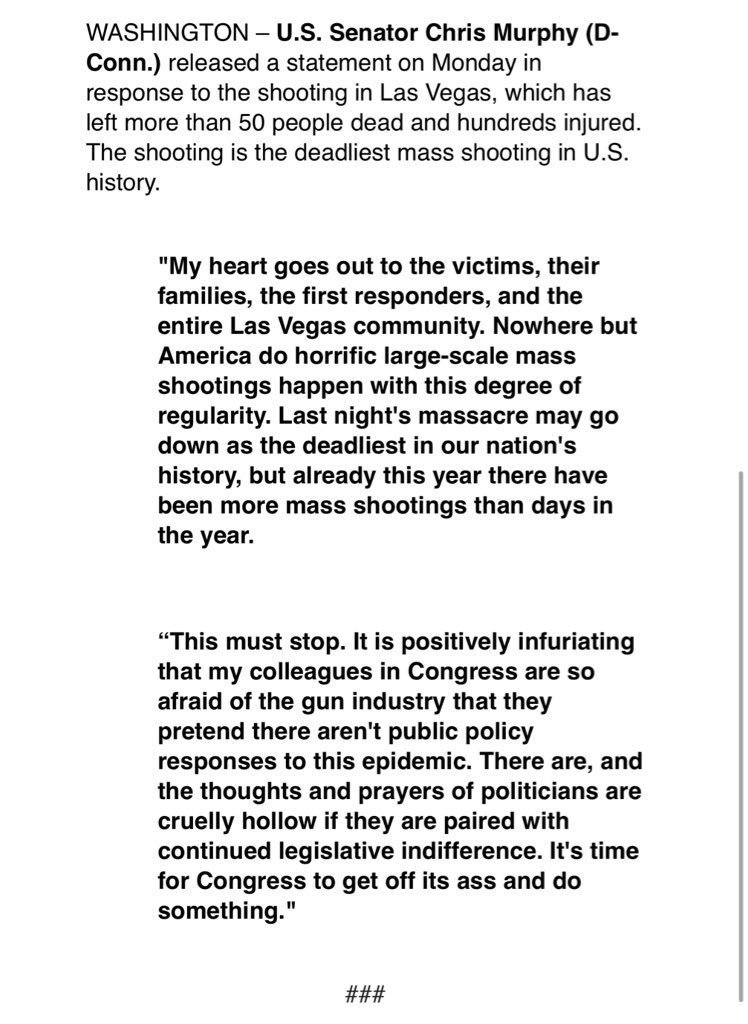 WASHINGTON – U.S. Senator Chris Murphy (D-Conn.) released a statement on Monday in response to the shooting in Las Vegas, which has left more than 50 people dead and hundreds injured. The shooting is the deadliest mass shooting in U.S. history.

"My heart goes out to the victims, their families, the first responders, and the entire Las Vegas community. Nowhere but America do horrific large-scale mass shootings happen with this degree of regularity. Last night's massacre may go down as the deadliest in our nation's history, but already this year there have been more mass shootings than days in the year.

“This must stop. It is positively infuriating that my colleagues in Congress are so afraid of the gun industry that they pretend there aren't public policy responses to this epidemic. There are, and the thoughts and prayers of politicians are cruelly hollow if they are paired with continued legislative indifference. It's time for Congress to get off its ass and do something."

###